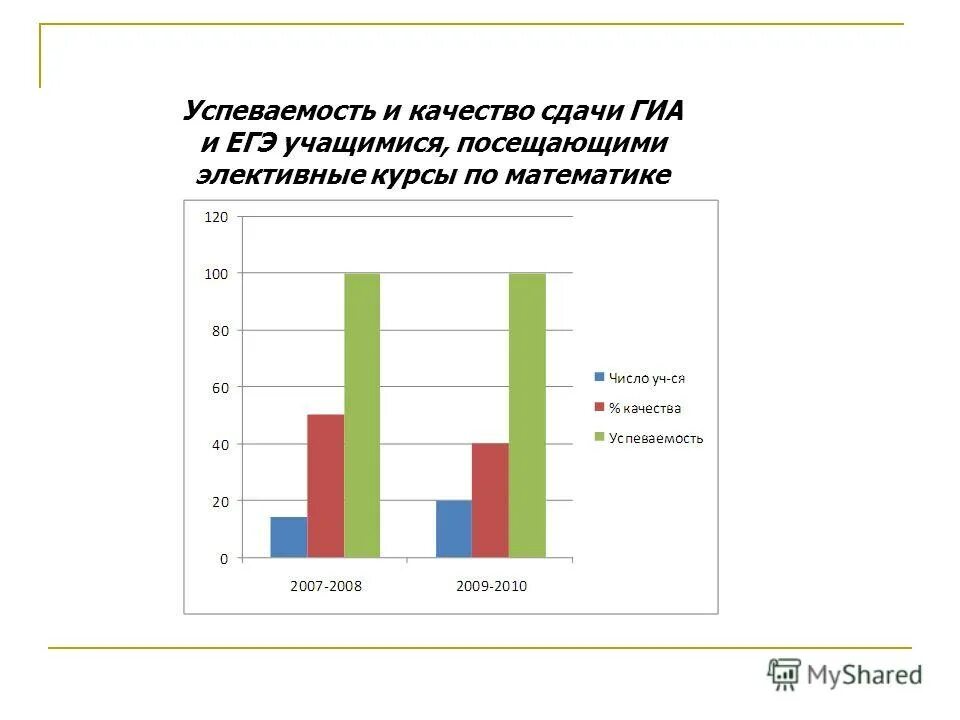 Успеваемость и качество сдачи ГИА и ЕГЭ учащимися, посещающими элективные курсы по математике

120
100
80
60
40
20
0

2007-2008
2009-2010

Число уч-ся
% качества
Успеваемость

MyShared